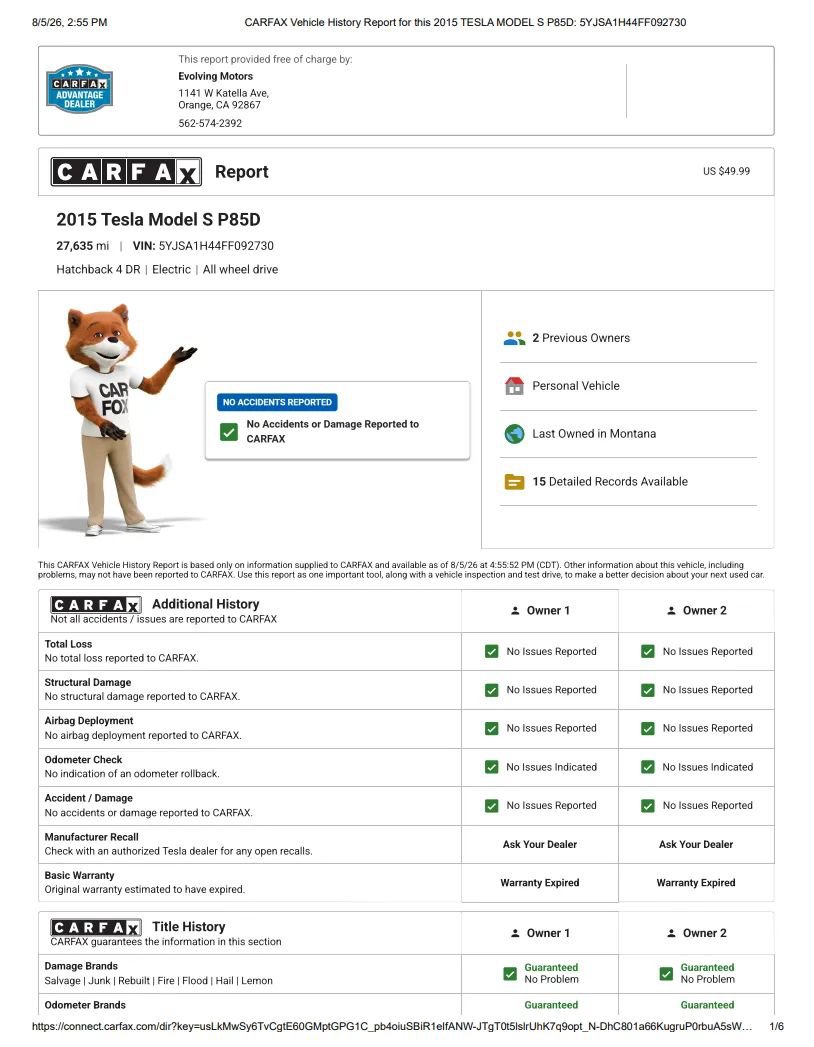 8/5/26, 2:55 PM CARFAX Vehicle History Report for this 2015 TESLA MODEL S P85D: 5YJSA1H44FF092730

CARFAX ADVANTAGE DEALER

This report provided free of charge by:
Evolving Motors
1141 W Katella Ave,
Orange, CA 92867
562-574-2392

CARFAX Report US $49.99

2015 Tesla Model S P85D
27,635 mi | VIN: 5YJSA1H44FF092730
Hatchback 4 DR | Electric | All wheel drive

CAR FOX

NO ACCIDENTS REPORTED
No Accidents or Damage Reported to CARFAX

2 Previous Owners
Personal Vehicle
Last Owned in Montana
15 Detailed Records Available

This CARFAX Vehicle History Report is based only on information supplied to CARFAX and available as of 8/5/26 at 4:55:52 PM (CDT). Other information about this vehicle, including problems, may not have been reported to CARFAX. Use this report as one important tool, along with a vehicle inspection and test drive, to make a better decision about your next used car.

| CARFAX Additional History Not all accidents / issues are reported to CARFAX | Owner 1 | Owner 2 |
|---|---|---|
| Total Loss No total loss reported to CARFAX. | No Issues Reported | No Issues Reported |
| Structural Damage No structural damage reported to CARFAX. | No Issues Reported | No Issues Reported |
| Airbag Deployment No airbag deployment reported to CARFAX. | No Issues Reported | No Issues Reported |
| Odometer Check No indication of an odometer rollback. | No Issues Indicated | No Issues Indicated |
| Accident / Damage No accidents or damage reported to CARFAX. | No Issues Reported | No Issues Reported |
| Manufacturer Recall Check with an authorized Tesla dealer for any open recalls. | Ask Your Dealer | Ask Your Dealer |
| Basic Warranty Original warranty estimated to have expired. | Warranty Expired | Warranty Expired |

| CARFAX Title History CARFAX guarantees the information in this section | Owner 1 | Owner 2 |
|---|---|---|
| Damage Brands Salvage \| Junk \| Rebuilt \| Fire \| Flood \| Hail \| Lemon | Guaranteed No Problem | Guaranteed No Problem |
| Odometer Brands | Guaranteed | Guaranteed |

https://connect.carfax.com/dir?key=usLkMwSy6TvCgtE60GMptGPG1C_pb4oiuSBiR1elfANW-JTgT0t5lslrUhK7q9opt_N-DhC801a66KugruP0rbuA5sW... 1/6